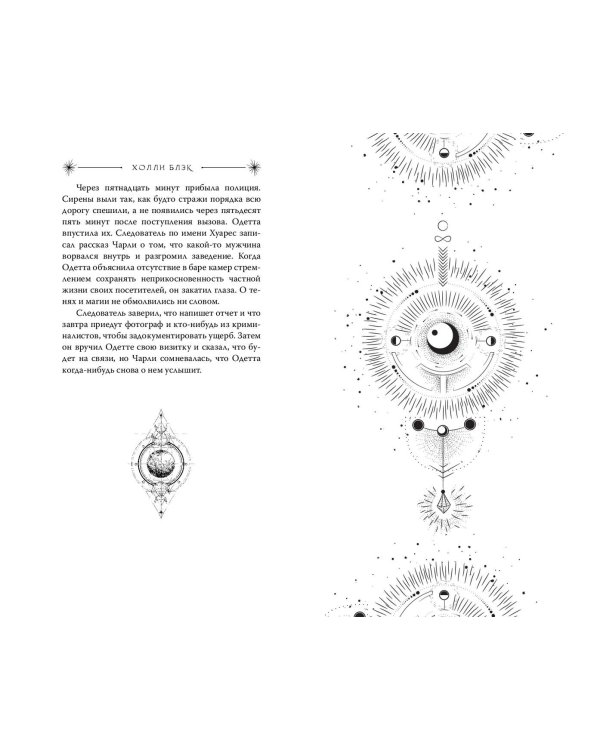 ХОЛЛИ БЛЭК

Через пятнадцать минут прибыла полиция. Сирены выли так, как будто стражи порядка всю дорогу спешили, а не появились через пятьдесят пять минут после поступления вызова. Одетта впустила их. Следователь по имени Хуарес записал рассказ Чарли о том, что какой-то мужчина ворвался внутрь и разгромил заведение. Когда Одетта объяснила отсутствие в баре камер стремлением сохранять неприкосновенность частной жизни своих посетителей, он закатил глаза. О тенях и магии не обмолвились ни словом.

Следователь заверил, что напишет отчет и что завтра приедут фотограф и кто-нибудь из криминалистов, чтобы задокументировать ущерб. Затем он вручил Одетте свою визитку и сказал, что будет на связи, но Чарли сомневалась, что Одетта когда-нибудь снова о нем услышит.